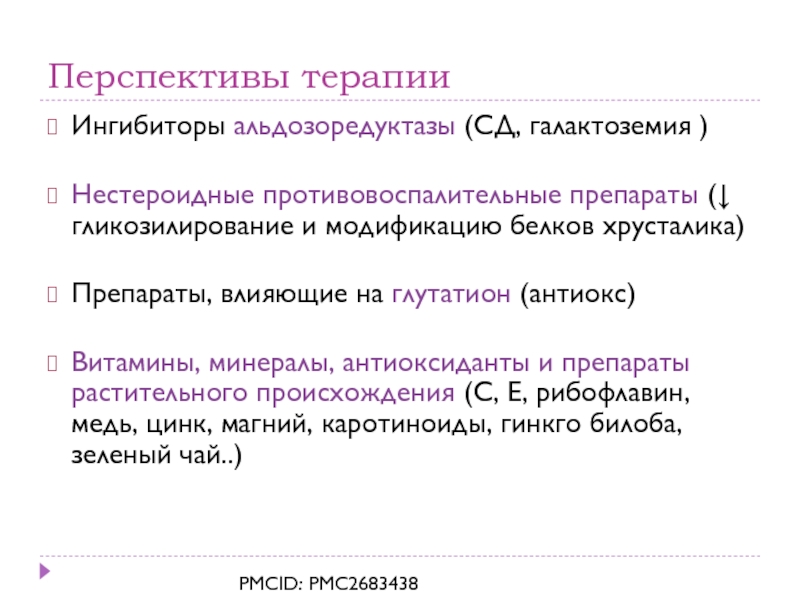 Перспективы терапии

Ингибиторы альдозоредуктазы (СД, галактоземия )

Нестероидные противовоспалительные препараты (↓ гликозилирование и модификацию белков хрусталика)

Препараты, влияющие на глутатион (антиокс)

Витамины, минералы, антиоксиданты и препараты растительного происхождения (С, Е, рибофлавин, медь, цинк, магний, каротиноиды, гинкго билоба, зеленый чай..)

PMCID: PMC2683438